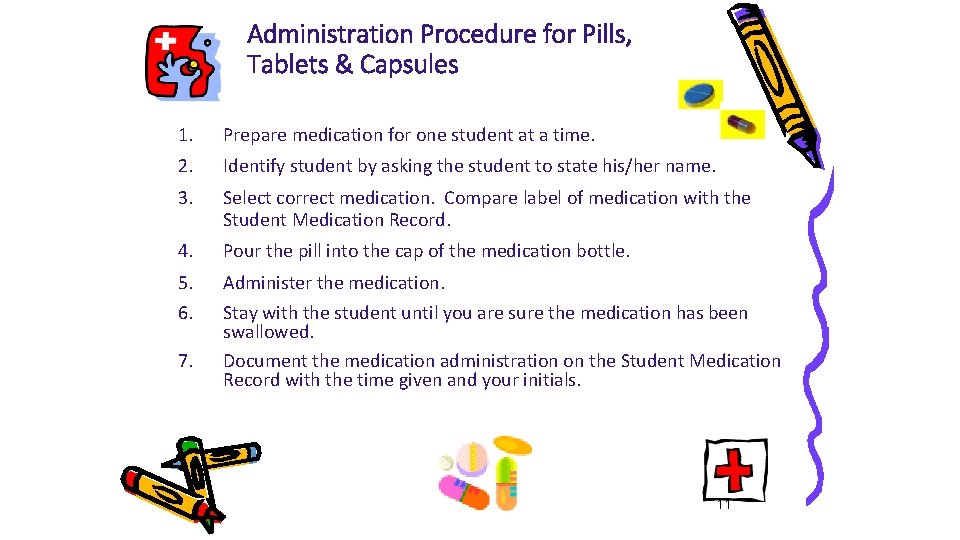 Administration Procedure for Pills, Tablets & Capsules

1. Prepare medication for one student at a time.

2. Identify student by asking the student to state his/her name.

3. Select correct medication. Compare label of medication with the Student Medication Record.

4. Pour the pill into the cap of the medication bottle.

5. Administer the medication.

6. Stay with the student until you are sure the medication has been swallowed.

7. Document the medication administration on the Student Medication Record with the time given and your initials.

11